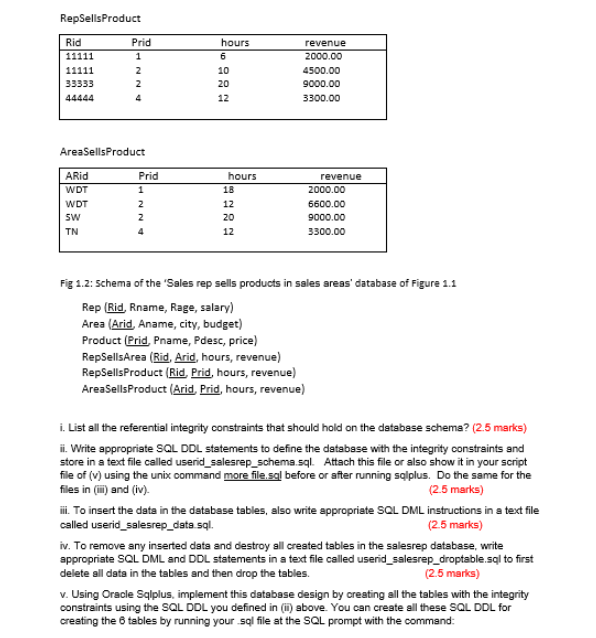 RepSellsProduct

| Rid | Prid | hours | revenue |
|---|---|---|---|
| 11111 | 1 | 6 | 2000.00 |
| 11111 | 2 | 10 | 4500.00 |
| 33333 | 2 | 20 | 9000.00 |
| 44444 | 4 | 12 | 3300.00 |

AreaSellsProduct

| ARid | Prid | hours | revenue |
|---|---|---|---|
| WDT | 1 | 18 | 2000.00 |
| WDT | 2 | 12 | 6600.00 |
| SW | 2 | 20 | 9000.00 |
| TN | 4 | 12 | 3300.00 |

Fig 1.2: Schema of the 'Sales rep sells products in sales areas' database of Figure 1.1

Rep (Rid, Rname, Rage, salary)
Area (Arid, Aname, city, budget)
Product (Prid, Pname, Pdesc, price)
RepSellsArea (Rid, Arid, hours, revenue)
RepSellsProduct (Rid, Prid, hours, revenue)
AreaSellsProduct (Arid, Prid, hours, revenue)

i. List all the referential integrity constraints that should hold on the database schema? (2.5 marks)

ii. Write appropriate SQL DDL statements to define the database with the integrity constraints and store in a text file called userid_salesrep_schema.sql. Attach this file or also show it in your script file of (v) using the unix command more file.sql before or after running sqlplus. Do the same for the files in (iii) and (iv). (2.5 marks)

iii. To insert the data in the database tables, also write appropriate SQL DML instructions in a text file called userid_salesrep_data.sql. (2.5 marks)

iv. To remove any inserted data and destroy all created tables in the salesrep database, write appropriate SQL DML and DDL statements in a text file called userid_salesrep_droptable.sql to first delete all data in the tables and then drop the tables. (2.5 marks)

v. Using Oracle Sqlplus, implement this database design by creating all the tables with the integrity constraints using the SQL DDL you defined in (ii) above. You can create all these SQL DDL for creating the 6 tables by running your .sql file at the SQL prompt with the command: